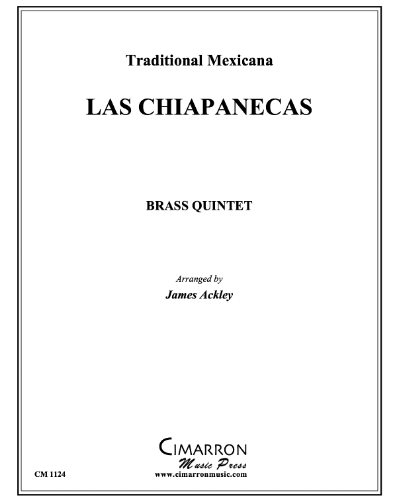 Traditional Mexicana

LAS CHIAPANECAS

BRASS QUINTET

Arranged by
James Ackley

CIMARRON
Music Press
www.cimarronmusic.com

CM 1124